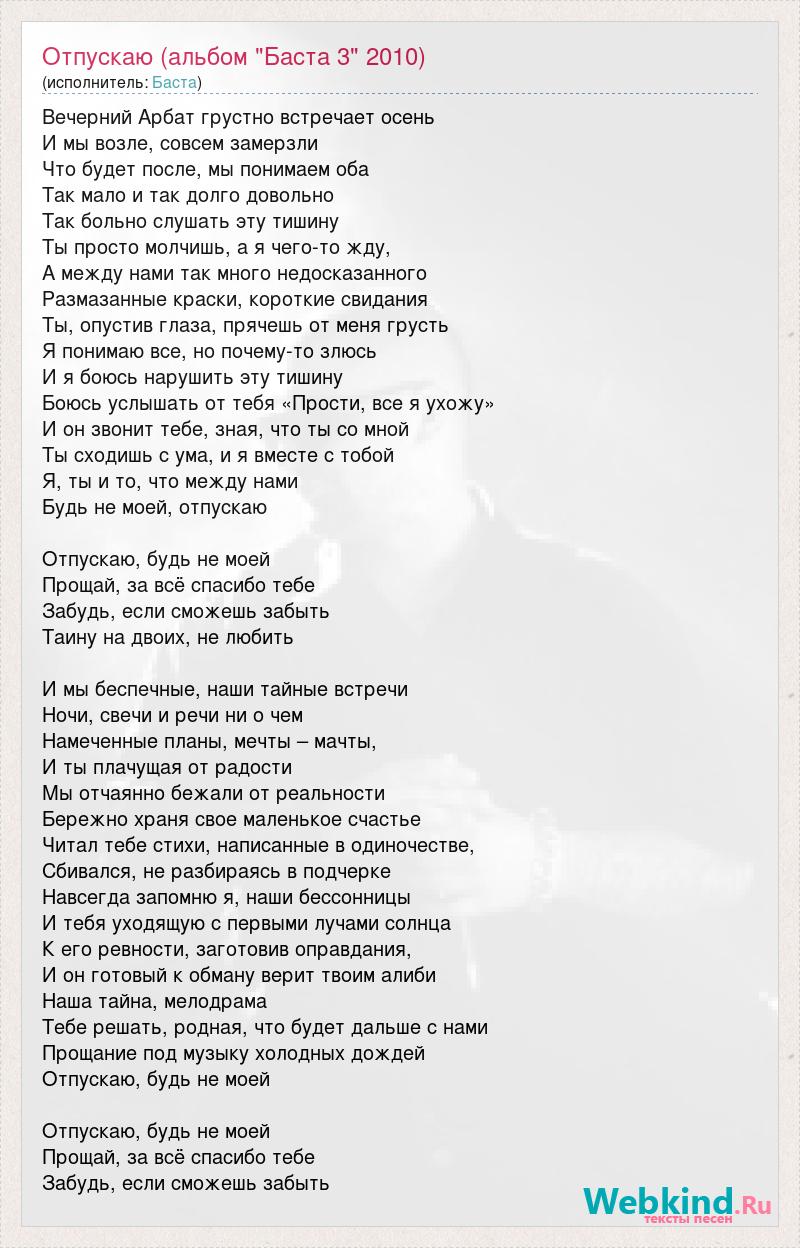 Отпускаю (альбом "Баста 3" 2010)
(исполнитель: Баста)

Вечерний Арбат грустно встречает осень
И мы возле, совсем замерзли
Что будет после, мы понимаем оба
Так мало и так долго довольно
Так больно слушать эту тишину
Ты просто молчишь, а я чего-то жду,
А между нами так много недосказанного
Размазанные краски, короткие свидания
Ты, опустив глаза, прячешь от меня грусть
Я понимаю все, но почему-то злюсь
И я боюсь нарушить эту тишину
Боюсь услышать от тебя «Прости, все я ухожу»
И он звонит тебе, зная, что ты со мной
Ты сходишь с ума, и я вместе с тобой
Я, ты и то, что между нами
Будь не моей, отпускаю

Отпускаю, будь не моей
Прощай, за всё спасибо тебе
Забудь, если сможешь забыть
Таину на двоих, не любить

И мы беспечные, наши тайные встречи
Ночи, свечи и речи ни о чем
Намеченные планы, мечты – мачты,
И ты плачущая от радости
Мы отчаянно бежали от реальности
Бережно храня свое маленькое счастье
Читал тебе стихи, написанные в одиночестве,
Сбивался, не разбираясь в подчерке
Навсегда запомню я, наши бессонницы
И тебя уходящую с первыми лучами солнца
К его ревности, заготовив оправдания,
И он готовый к обману верит твоим алиби
Наша тайна, мелодрама
Тебе решать, родная, что будет дальше с нами
Прощание под музыку холодных дождей
Отпускаю, будь не моей

Отпускаю, будь не моей
Прощай, за всё спасибо тебе
Забудь, если сможешь забыть

Webkind.Ru
тексты песен